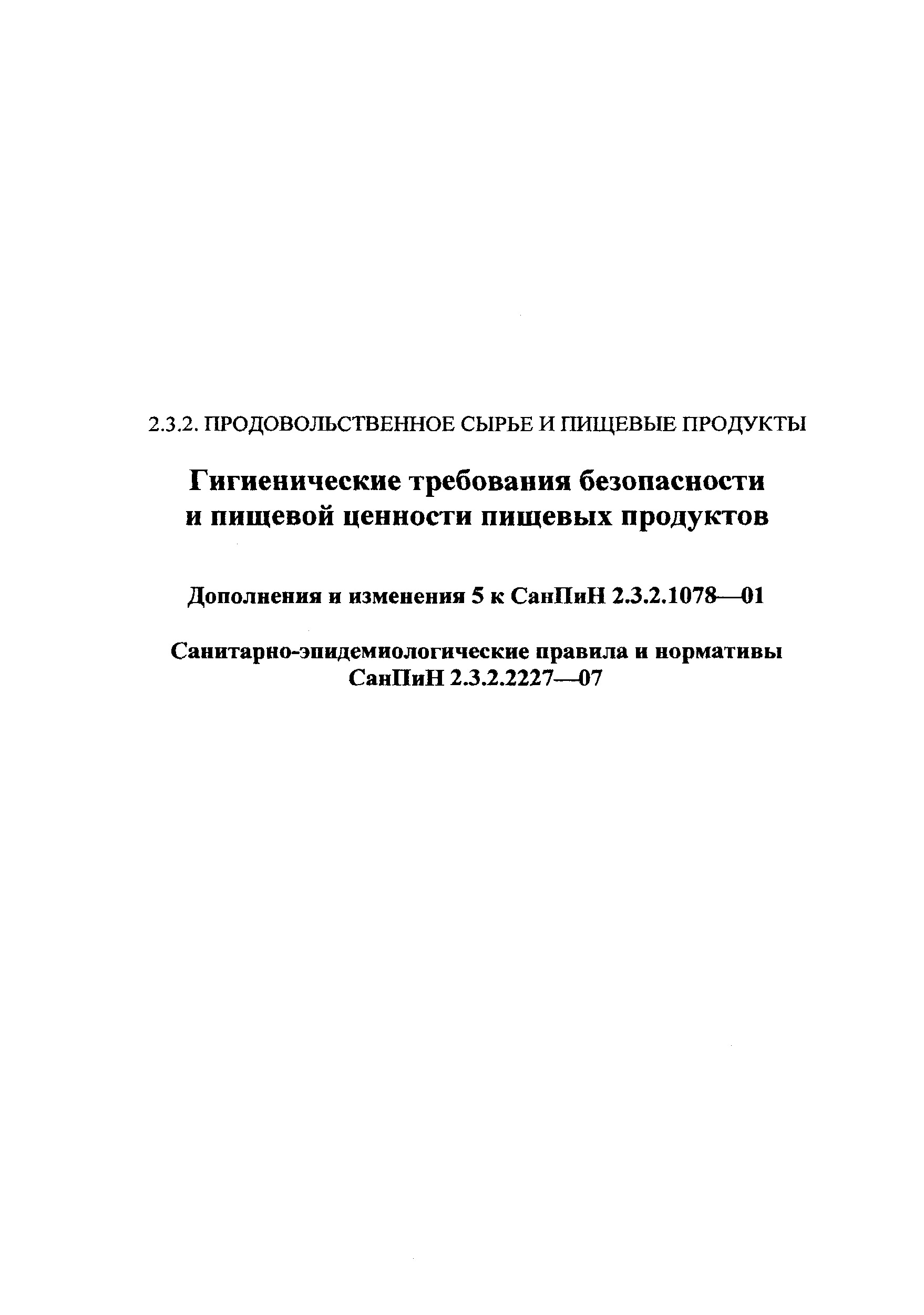 2.3.2. ПРОДОВОЛЬСТВЕННОЕ СЫРЬЕ И ПИЩЕВЫЕ ПРОДУКТЫ

Гигиенические требования безопасности и пищевой ценности пищевых продуктов

Дополнения и изменения 5 к СанПиН 2.3.2.1078—01

Санитарно-эпидемиологические правила и нормативы
СанПиН 2.3.2.2227—07